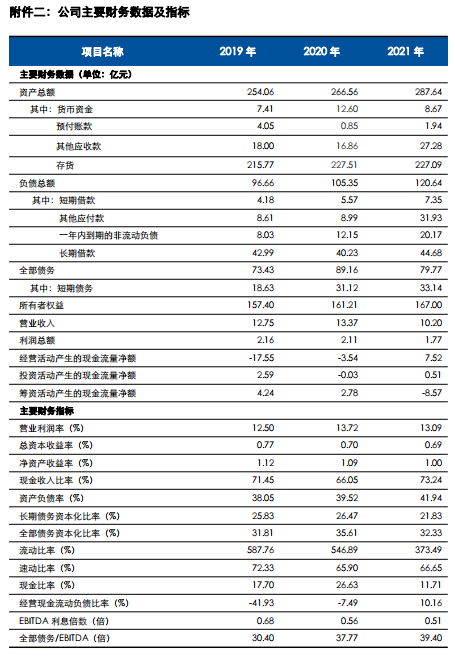 附件二：公司主要财务数据及指标

| 项目名称 | 2019 年 | 2020 年 | 2021 年 |
|---|---|---|---|
| 主要财务数据（单位：亿元） | | | |
| 资产总额 | 254.06 | 266.56 | 287.64 |
| 其中：货币资金 | 7.41 | 12.60 | 8.67 |
| 预付账款 | 4.05 | 0.85 | 1.94 |
| 其他应收款 | 18.00 | 16.86 | 27.28 |
| 存货 | 215.77 | 227.51 | 227.09 |
| 负债总额 | 96.66 | 105.35 | 120.64 |
| 其中：短期借款 | 4.18 | 5.57 | 7.35 |
| 其他应付款 | 8.61 | 8.99 | 31.93 |
| 一年内到期的非流动负债 | 8.03 | 12.15 | 20.17 |
| 长期借款 | 42.99 | 40.23 | 44.68 |
| 全部债务 | 73.43 | 89.16 | 79.77 |
| 其中：短期债务 | 18.63 | 31.12 | 33.14 |
| 所有者权益 | 157.40 | 161.21 | 167.00 |
| 营业收入 | 12.75 | 13.37 | 10.20 |
| 利润总额 | 2.16 | 2.11 | 1.77 |
| 经营活动产生的现金流量净额 | -17.55 | -3.54 | 7.52 |
| 投资活动产生的现金流量净额 | 2.59 | -0.03 | 0.51 |
| 筹资活动产生的现金流量净额 | 4.24 | 2.78 | -8.57 |
| 主要财务指标 | | | |
| 营业利润率（%） | 12.50 | 13.72 | 13.09 |
| 总资本收益率（%） | 0.77 | 0.70 | 0.69 |
| 净资产收益率（%） | 1.12 | 1.09 | 1.00 |
| 现金收入比率（%） | 71.45 | 66.05 | 73.24 |
| 资产负债率（%） | 38.05 | 39.52 | 41.94 |
| 长期债务资本化比率（%） | 25.83 | 26.47 | 21.83 |
| 全部债务资本化比率（%） | 31.81 | 35.61 | 32.33 |
| 流动比率（%） | 587.76 | 546.89 | 373.49 |
| 速动比率（%） | 72.33 | 65.90 | 66.65 |
| 现金比率（%） | 17.70 | 26.63 | 11.71 |
| 经营现金流动负债比率（%） | -41.93 | -7.49 | 10.16 |
| EBITDA 利息倍数（倍） | 0.68 | 0.56 | 0.51 |
| 全部债务/EBITDA（倍） | 30.40 | 37.77 | 39.40 |